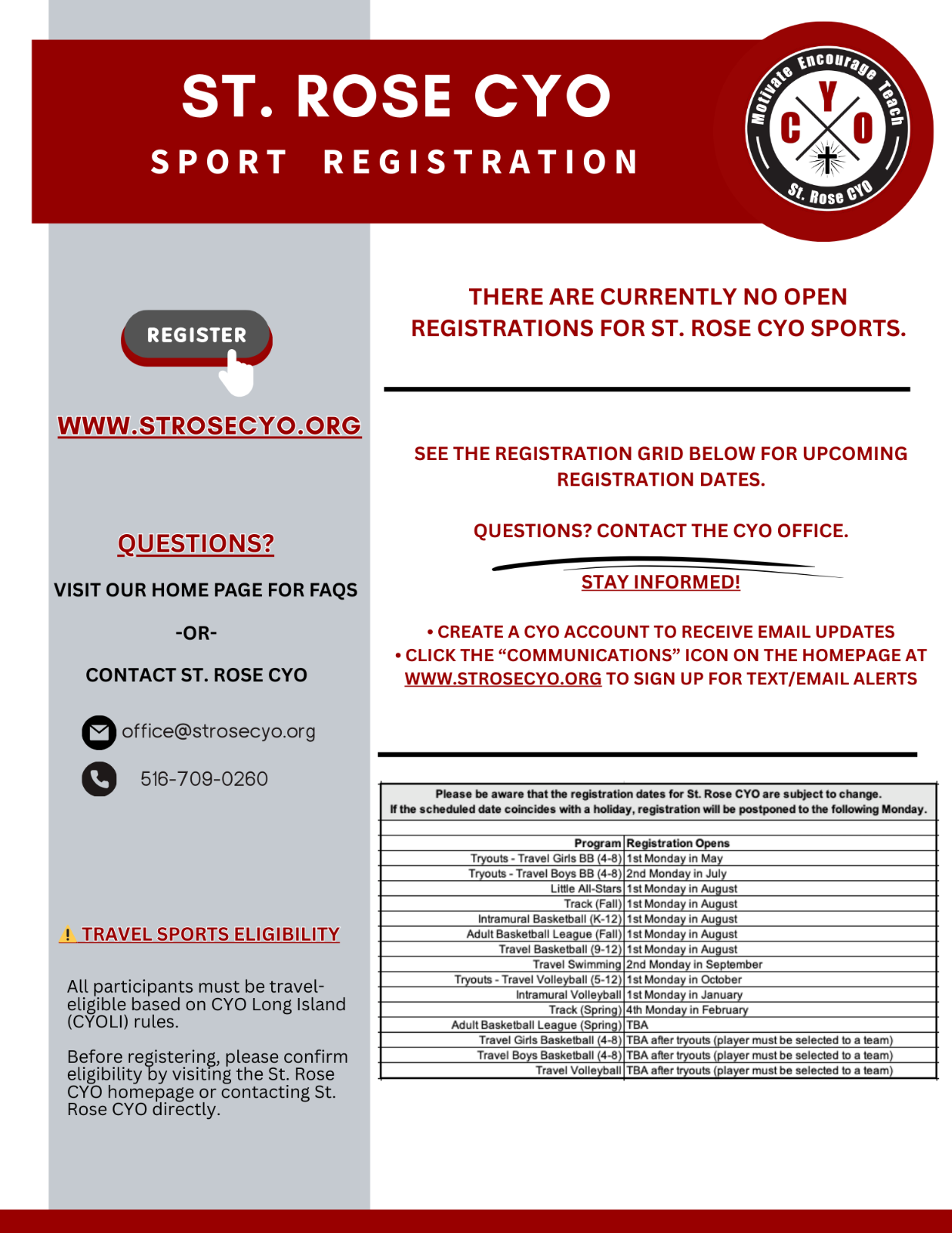 ST. ROSE CYO

SPORT REGISTRATION

Motivate Encourage Teach
C Y O
St. Rose CYO

REGISTER

WWW.STROSECYO.ORG

QUESTIONS?

VISIT OUR HOME PAGE FOR FAQS

-OR-

CONTACT ST. ROSE CYO

office@strosecyo.org

516-709-0260

⚠ TRAVEL SPORTS ELIGIBILITY

All participants must be travel-eligible based on CYO Long Island (CYOLI) rules.

Before registering, please confirm eligibility by visiting the St. Rose CYO homepage or contacting St. Rose CYO directly.

THERE ARE CURRENTLY NO OPEN REGISTRATIONS FOR ST. ROSE CYO SPORTS.

SEE THE REGISTRATION GRID BELOW FOR UPCOMING REGISTRATION DATES.

QUESTIONS? CONTACT THE CYO OFFICE.

STAY INFORMED!

• CREATE A CYO ACCOUNT TO RECEIVE EMAIL UPDATES
• CLICK THE “COMMUNICATIONS” ICON ON THE HOMEPAGE AT WWW.STROSECYO.ORG TO SIGN UP FOR TEXT/EMAIL ALERTS

Please be aware that the registration dates for St. Rose CYO are subject to change.
If the scheduled date coincides with a holiday, registration will be postponed to the following Monday.

| Program | Registration Opens |
|---|---|
| Tryouts - Travel Girls BB (4-8) | 1st Monday in May |
| Tryouts - Travel Boys BB (4-8) | 2nd Monday in July |
| Little All-Stars | 1st Monday in August |
| Track (Fall) | 1st Monday in August |
| Intramural Basketball (K-12) | 1st Monday in August |
| Adult Basketball League (Fall) | 1st Monday in August |
| Travel Basketball (9-12) | 1st Monday in August |
| Travel Swimming | 2nd Monday in September |
| Tryouts - Travel Volleyball (5-12) | 1st Monday in October |
| Intramural Volleyball | 1st Monday in January |
| Track (Spring) | 4th Monday in February |
| Adult Basketball League (Spring) | TBA |
| Travel Girls Basketball (4-8) | TBA after tryouts (player must be selected to a team) |
| Travel Boys Basketball (4-8) | TBA after tryouts (player must be selected to a team) |
| Travel Volleyball | TBA after tryouts (player must be selected to a team) |